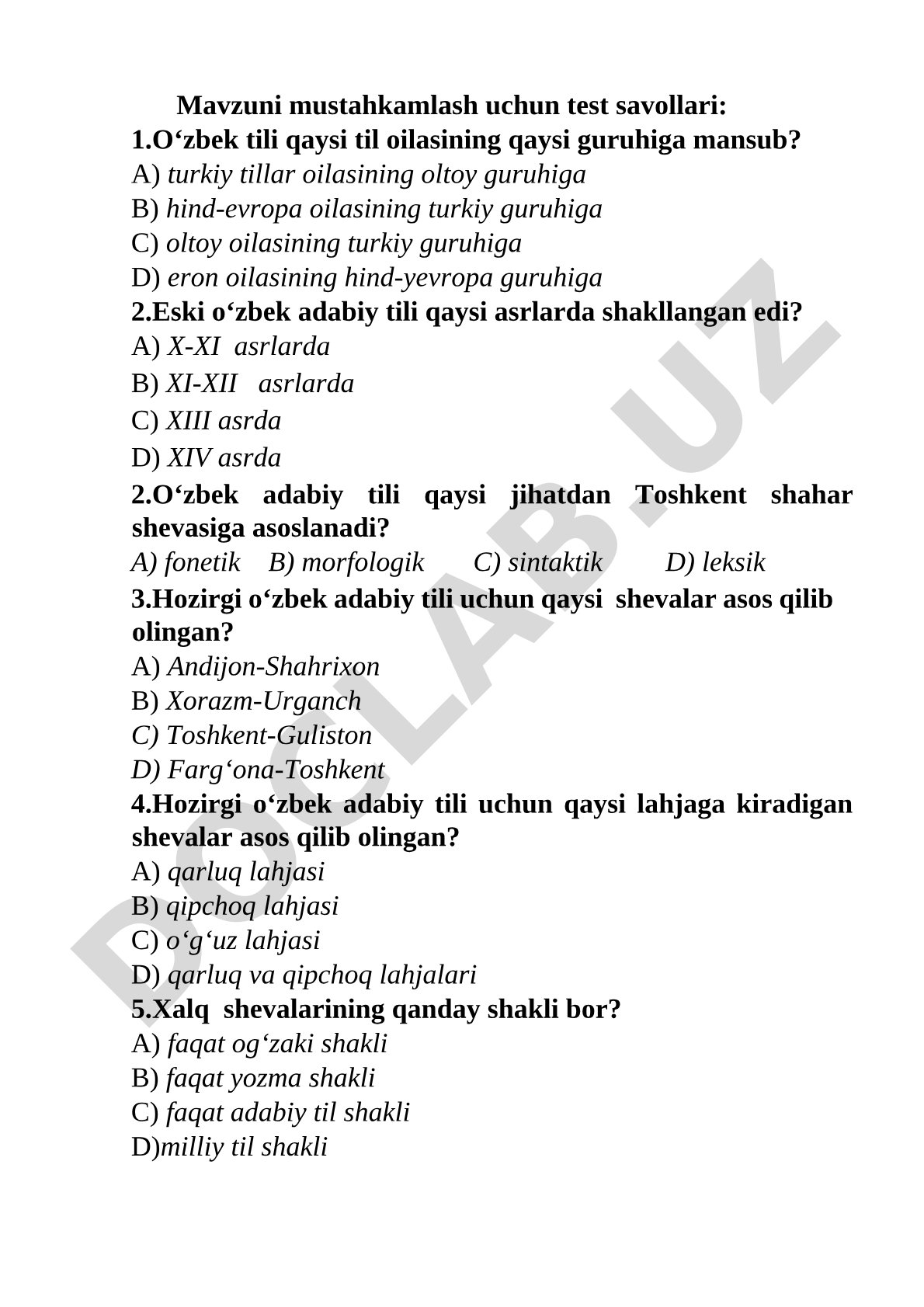 Mavzuni mustahkamlash uchun test savollari:
1.O‘zbek tili qaysi til oilasining qaysi guruhiga mansub?
A) turkiy tillar oilasining oltoy guruhiga
B) hind-evropa oilasining turkiy guruhiga
C) oltoy oilasining turkiy guruhiga
D) eron oilasining hind-yevropa guruhiga
2.Eski o‘zbek adabiy tili qaysi asrlarda shakllangan edi?
A) X-XI asrlarda
B) XI-XII asrlarda
C) XIII asrda
D) XIV asrda
2.O‘zbek adabiy tili qaysi jihatdan Toshkent shahar shevasiga asoslanadi?
A) fonetik B) morfologik C) sintaktik D) leksik
3.Hozirgi o‘zbek adabiy tili uchun qaysi shevalar asos qilib olingan?
A) Andijon-Shahrixon
B) Xorazm-Urganch
C) Toshkent-Guliston
D) Farg‘ona-Toshkent
4.Hozirgi o‘zbek adabiy tili uchun qaysi lahjaga kiradigan shevalar asos qilib olingan?
A) qarluq lahjasi
B) qipchoq lahjasi
C) o‘g‘uz lahjasi
D) qarluq va qipchoq lahjalari
5.Xalq shevalarining qanday shakli bor?
A) faqat og‘zaki shakli
B) faqat yozma shakli
C) faqat adabiy til shakli
D)milliy til shakli

DOCLAB.UZ